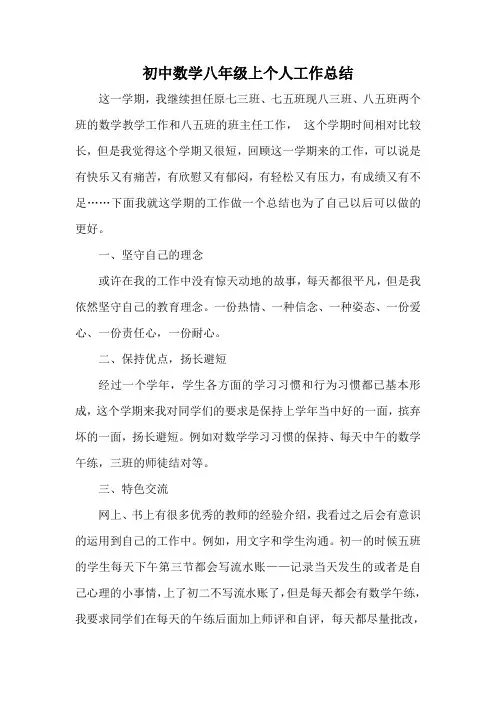 初中数学八年级上个人工作总结

这一学期，我继续担任原七三班、七五班现八三班、八五班两个班的数学教学工作和八五班的班主任工作， 这个学期时间相对比较长，但是我觉得这个学期又很短，回顾这一学期来的工作，可以说是有快乐又有痛苦，有欣慰又有郁闷，有轻松又有压力，有成绩又有不足……下面我就这学期的工作做一个总结也为了自己以后可以做的更好。

一、坚守自己的理念

或许在我的工作中没有惊天动地的故事，每天都很平凡，但是我依然坚守自己的教育理念。一份热情、一种信念、一种姿态、一份爱心、一份责任心，一份耐心。

二、保持优点，扬长避短

经过一个学年，学生各方面的学习习惯和行为习惯都已基本形成，这个学期来我对同学们的要求是保持上学年当中好的一面，摈弃坏的一面，扬长避短。例如对数学学习习惯的保持、每天中午的数学午练，三班的师徒结对等。

三、特色交流

网上、书上有很多优秀的教师的经验介绍，我看过之后会有意识的运用到自己的工作中。例如，用文字和学生沟通。初一的时候五班的学生每天下午第三节都会写流水账——记录当天发生的或者是自己心理的小事情，上了初二不写流水账了，但是每天都会有数学午练，我要求同学们在每天的午练后面加上师评和自评，每天都尽量批改，